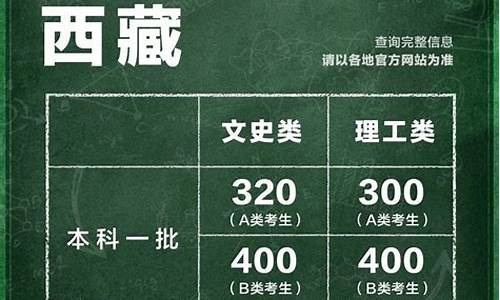 西藏

查询完整信息
请以各地官方网站为准

|  | 文史类 | 理工类 |
|---|---|---|
| 本科一批 | 320 （A类考生） | 300 （A类考生） |
|  | 400 （B类考生） | 400 （B类考生） |